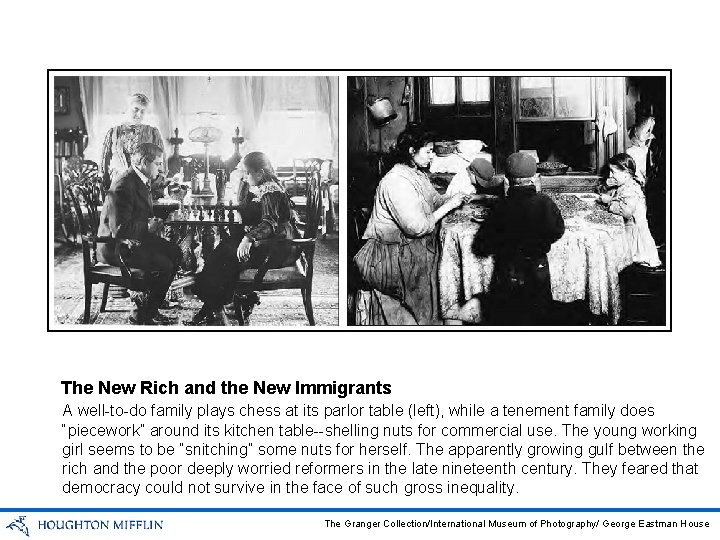 The New Rich and the New Immigrants

A well-to-do family plays chess at its parlor table (left), while a tenement family does "piecework" around its kitchen table--shelling nuts for commercial use. The young working girl seems to be "snitching" some nuts for herself. The apparently growing gulf between the rich and the poor deeply worried reformers in the late nineteenth century. They feared that democracy could not survive in the face of such gross inequality.

HOUGHTON MIFFLIN

The Granger Collection/International Museum of Photography/ George Eastman House